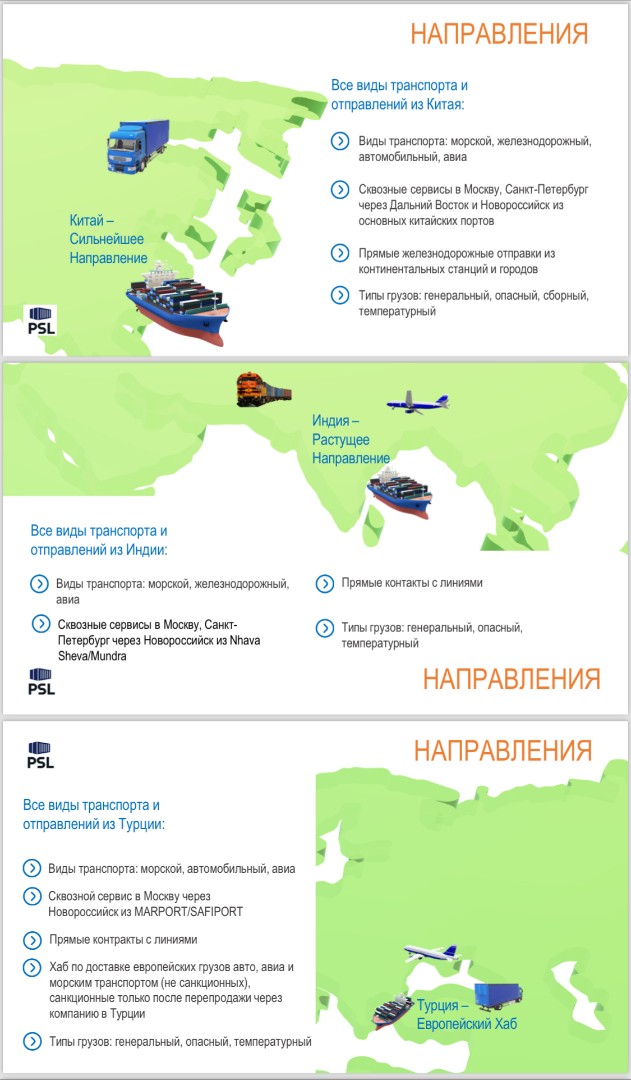 НАПРАВЛЕНИЯ

Все виды транспорта и отправлений из Китая:

Виды транспорта: морской, железнодорожный, автомобильный, авиа

Сквозные сервисы в Москву, Санкт-Петербург через Дальний Восток и Новороссийск из основных китайских портов

Прямые железнодорожные отправки из континентальных станций и городов

Типы грузов: генеральный, опасный, сборный, температурный

Китай – Сильнейшее Направление

PSL

Индия – Растущее Направление

Все виды транспорта и отправлений из Индии:

Виды транспорта: морской, железнодорожный, авиа

Сквозные сервисы в Москву, Санкт-Петербург через Новороссийск из Nhava Sheva/Mundra

Прямые контакты с линиями

Типы грузов: генеральный, опасный, температурный

PSL

НАПРАВЛЕНИЯ

PSL

НАПРАВЛЕНИЯ

Все виды транспорта и отправлений из Турции:

Виды транспорта: морской, автомобильный, авиа

Сквозной сервис в Москву через Новороссийск из MARPORT/SAFIPORT

Прямые контракты с линиями

Хаб по доставке европейских грузов авто, авиа и морским транспортом (не санкционных), санкционные только после перепродажи через компанию в Турции

Типы грузов: генеральный, опасный, температурный

Турция – Европейский Хаб